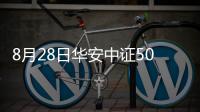 8月28日华安中证50